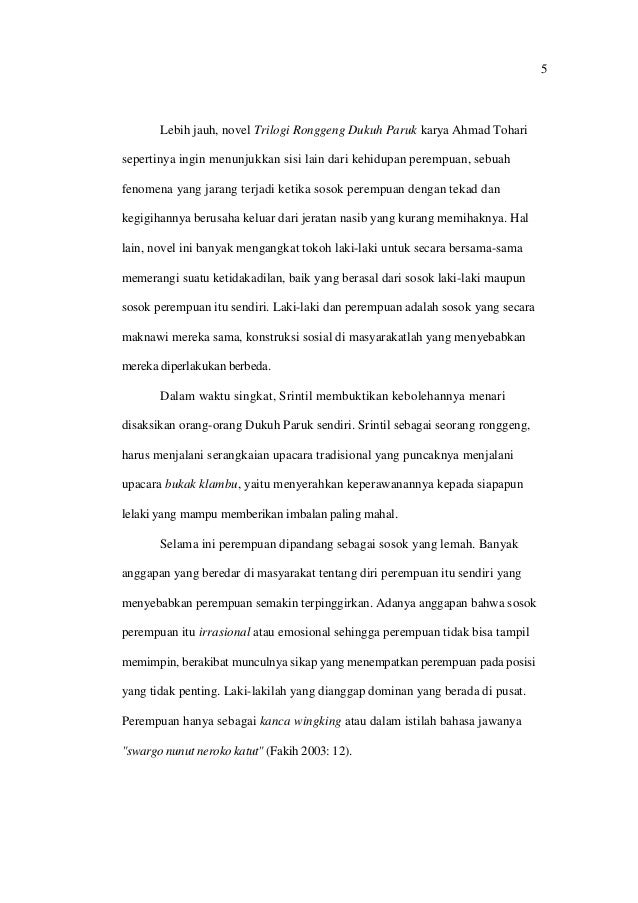 5

Lebih jauh, novel Trilogi Ronggeng Dukuh Paruk karya Ahmad Tohari sepertinya ingin menunjukkan sisi lain dari kehidupan perempuan, sebuah fenomena yang jarang terjadi ketika sosok perempuan dengan tekad dan kegigihannya berusaha keluar dari jeratan nasib yang kurang memihaknya. Hal lain, novel ini banyak mengangkat tokoh laki-laki untuk secara bersama-sama memerangi suatu ketidakadilan, baik yang berasal dari sosok laki-laki maupun sosok perempuan itu sendiri. Laki-laki dan perempuan adalah sosok yang secara maknawi mereka sama, konstruksi sosial di masyarakatlah yang menyebabkan mereka diperlakukan berbeda.

Dalam waktu singkat, Srintil membuktikan kebolehannya menari disaksikan orang-orang Dukuh Paruk sendiri. Srintil sebagai seorang ronggeng, harus menjalani serangkaian upacara tradisional yang puncaknya menjalani upacara bukak klambu, yaitu menyerahkan keperawanannya kepada siapapun lelaki yang mampu memberikan imbalan paling mahal.

Selama ini perempuan dipandang sebagai sosok yang lemah. Banyak anggapan yang beredar di masyarakat tentang diri perempuan itu sendiri yang menyebabkan perempuan semakin terpinggirkan. Adanya anggapan bahwa sosok perempuan itu irrasional atau emosional sehingga perempuan tidak bisa tampil memimpin, berakibat munculnya sikap yang menempatkan perempuan pada posisi yang tidak penting. Laki-lakilah yang dianggap dominan yang berada di pusat. Perempuan hanya sebagai kanca wingking atau dalam istilah bahasa jawanya "swargo nunut neroko katut" (Fakih 2003: 12).